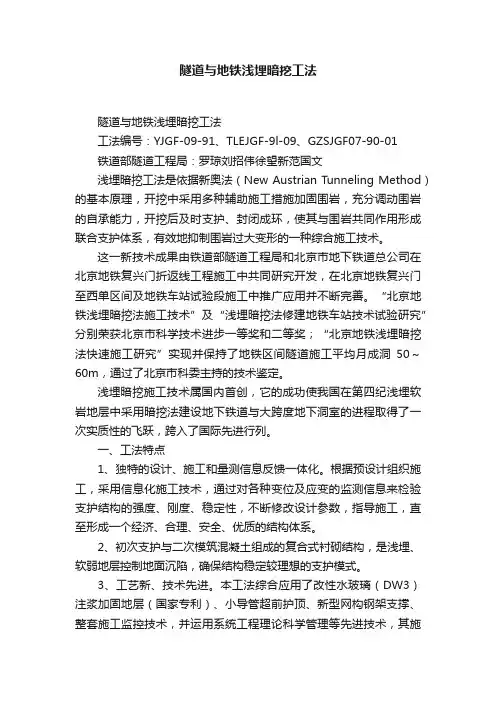 隧道与地铁浅埋暗挖工法

隧道与地铁浅埋暗挖工法

工法编号：YJGF-09-91、TLEJGF-9l-09、GZSJGF07-90-01

铁道部隧道工程局：罗琼刘招伟徐望新范国文

浅埋暗挖工法是依据新奥法（New Austrian Tunneling Method）的基本原理，开挖中采用多种辅助施工措施加固围岩，充分调动围岩的自承能力，开挖后及时支护、封闭成环，使其与围岩共同作用形成联合支护体系，有效地抑制围岩过大变形的一种综合施工技术。

这一新技术成果由铁道部隧道工程局和北京市地下铁道总公司在北京地铁复兴门折返线工程施工中共同研究开发，在北京地铁复兴门至西单区间及地铁车站试验段施工中推广应用并不断完善。“北京地铁浅埋暗挖法施工技术”及“浅埋暗挖法修建地铁车站技术试验研究”分别荣获北京市科学技术进步一等奖和二等奖；“北京地铁浅埋暗挖法快速施工研究”实现并保持了地铁区间隧道施工平均月成洞 50～60m，通过了北京市科委主持的技术鉴定。

浅埋暗挖施工技术属国内首创，它的成功使我国在第四纪浅埋软岩地层中采用暗挖法建设地下铁道与大跨度地下洞室的进程取得了一次实质性的飞跃，跨入了国际先进行列。

一、工法特点

1、独特的设计、施工和量测信息反馈一体化。根据预设计组织施工，采用信息化施工技术，通过对各种变位及应变的监测信息来检验支护结构的强度、刚度、稳定性，不断修改设计参数，指导施工，直至形成一个经济、合理、安全、优质的结构体系。

2、初次支护与二次模筑混凝土组成的复合式衬砌结构，是浅埋、软弱地层控制地面沉陷，确保结构稳定较理想的支护模式。

3、工艺新、技术先进。本工法综合应用了改性水玻璃（DW3）注浆加固地层（国家专利）、小导管超前护顶、新型网构钢架支撑、整套施工监控技术，并运用系统工程理论科学管理等先进技术，其施